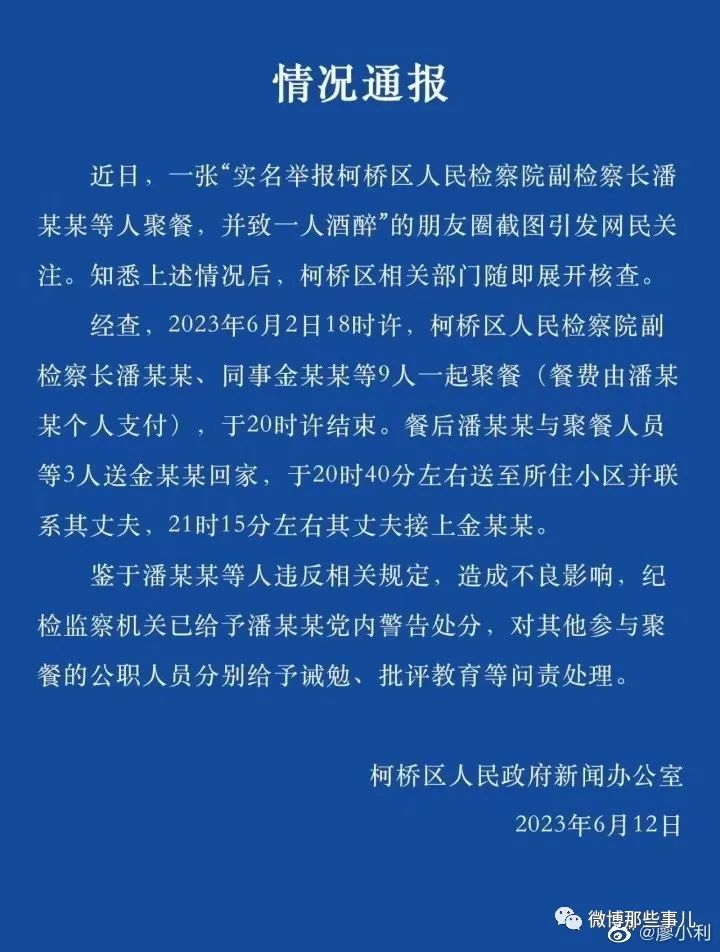 情况通报

近日，一张“实名举报柯桥区人民检察院副检察长潘某某等人聚餐，并致一人酒醉”的朋友圈截图引发网民关注。知悉上述情况后，柯桥区相关部门随即展开核查。

经查，2023年6月2日18时许，柯桥区人民检察院副检察长潘某某、同事金某某等9人一起聚餐（餐费由潘某某个人支付），于20时许结束。餐后潘某某与聚餐人员等3人送金某某回家，于20时40分左右送至所住小区并联系其丈夫，21时15分左右其丈夫接上金某某。

鉴于潘某某等人违反相关规定，造成不良影响，纪检监察机关已给予潘某某党内警告处分，对其他参与聚餐的公职人员分别给予诫勉、批评教育等问责处理。

柯桥区人民政府新闻办公室
2023年6月12日

微博那些事儿 @廖小利